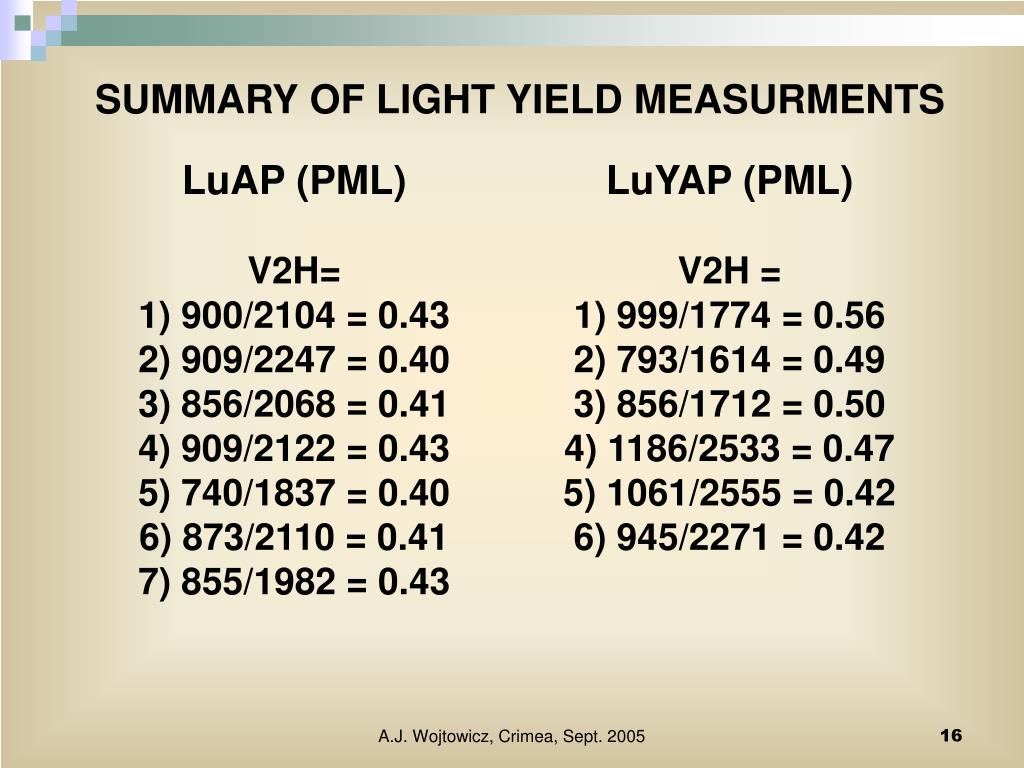 SUMMARY OF LIGHT YIELD MEASURMENTS

LuAP (PML)

V2H=
1) 900/2104 = 0.43
2) 909/2247 = 0.40
3) 856/2068 = 0.41
4) 909/2122 = 0.43
5) 740/1837 = 0.40
6) 873/2110 = 0.41
7) 855/1982 = 0.43

LuYAP (PML)

V2H =
1) 999/1774 = 0.56
2) 793/1614 = 0.49
3) 856/1712 = 0.50
4) 1186/2533 = 0.47
5) 1061/2555 = 0.42
6) 945/2271 = 0.42

A.J. Wojtowicz, Crimea, Sept. 2005

16